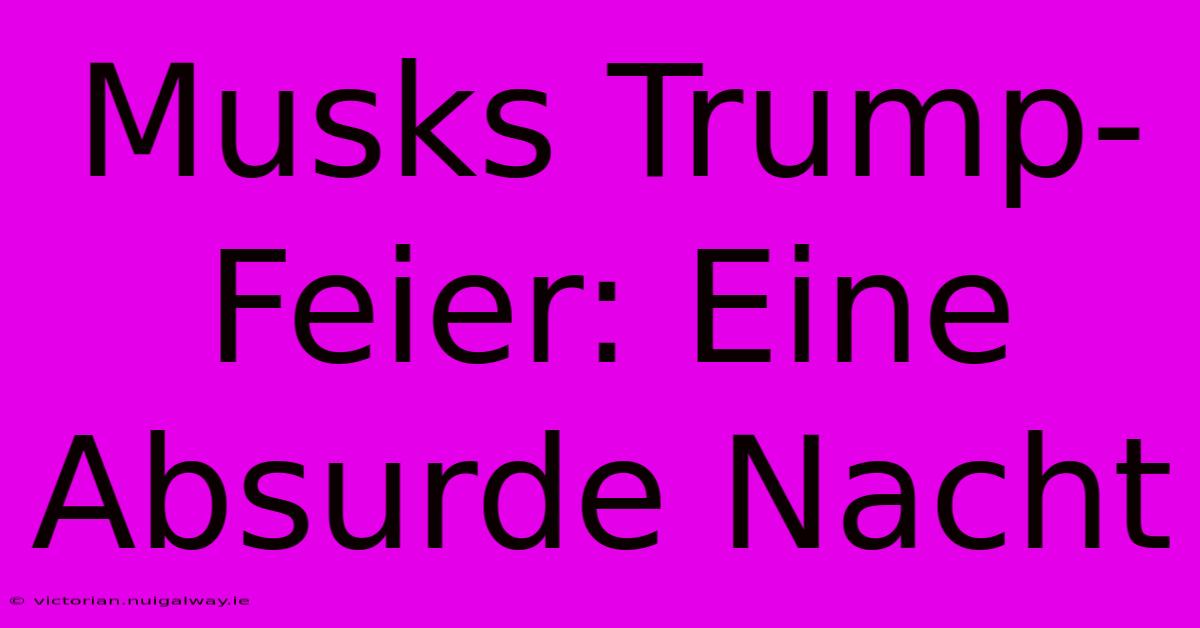 Musks Trump-Feier: Eine Absurde Nacht

© victorian.nuigalway.ie